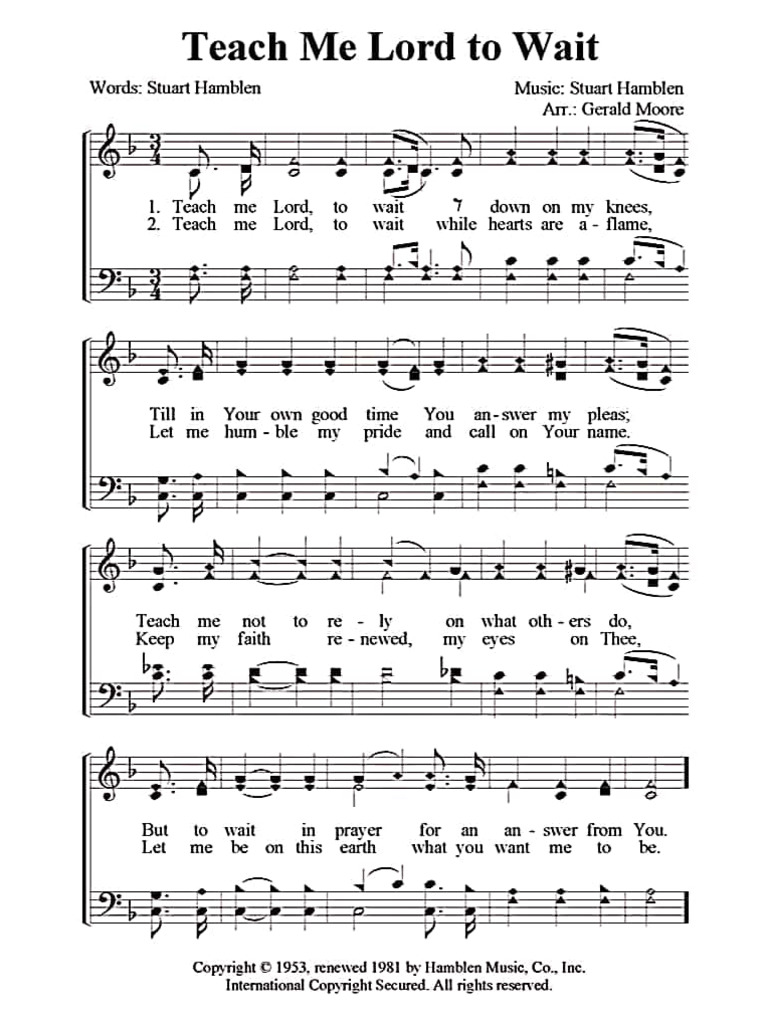 Teach Me Lord to Wait

Words: Stuart Hamblen

Music: Stuart Hamblen
Arr.: Gerald Moore

1. Teach me Lord, to wait down on my knees,
2. Teach me Lord, to wait while hearts are a - flame,

Till in Your own good time You an - swer my pleas;
Let me hum - ble my pride and call on Your name.

Teach me not to re - ly on what oth - ers do,
Keep my faith re - newed, my eyes on Thee,

But to wait in prayer for an an - swer from You.
Let me be on this earth what you want me to be.

Copyright © 1953, renewed 1981 by Hamblen Music, Co., Inc.
International Copyright Secured. All rights reserved.